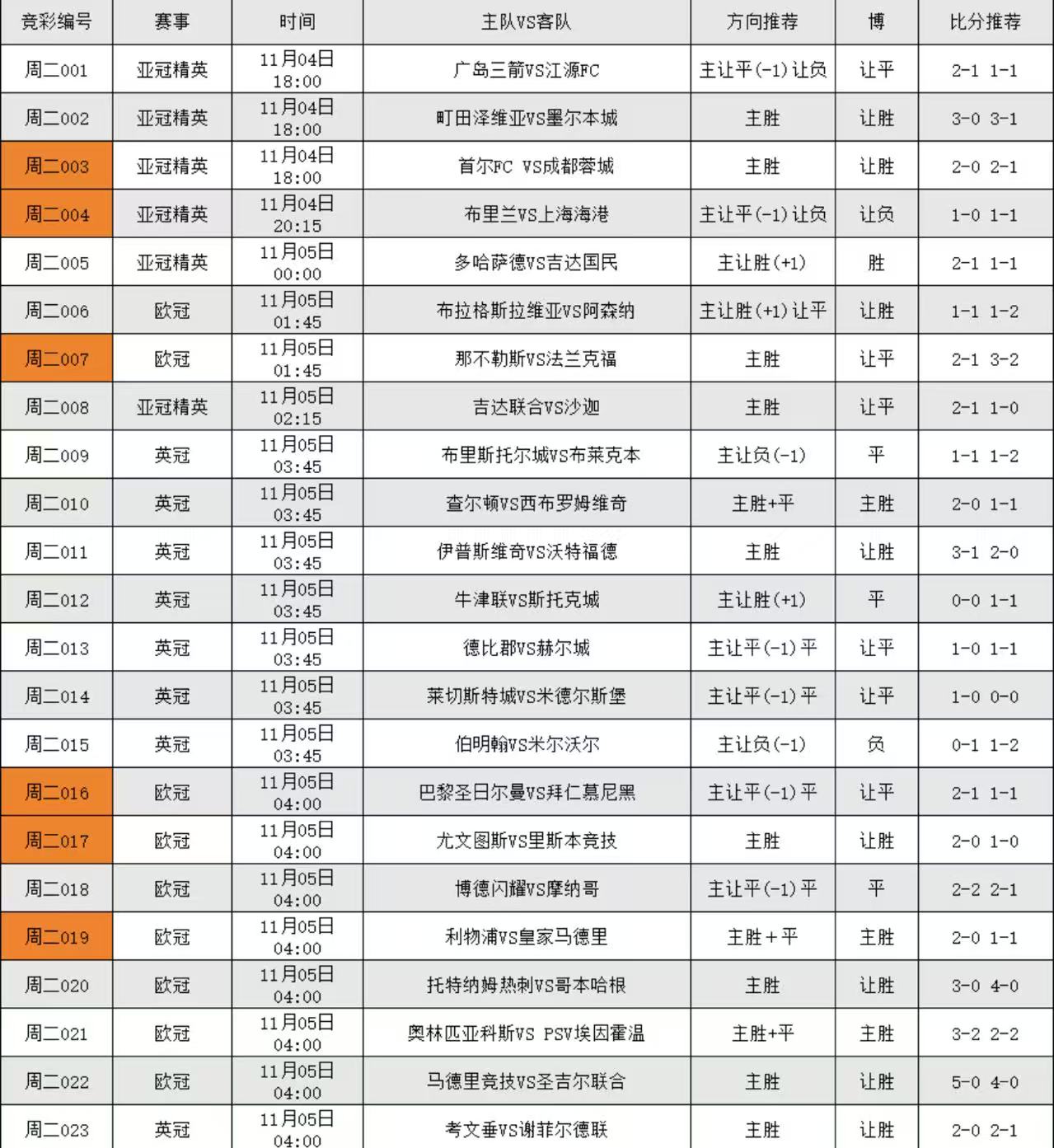 | 竞彩编号 | 赛事 | 时间 | 主队VS客队 | 方向推荐 | 博 | 比分推荐 |
|---|---|---|---|---|---|---|
| 周二001 | 亚冠精英 | 11月04日 18:00 | 广岛三箭VS江源FC | 主让平(-1)让负 | 让平 | 2-1 1-1 |
| 周二002 | 亚冠精英 | 11月04日 18:00 | 町田泽维亚VS墨尔本城 | 主胜 | 让胜 | 3-0 3-1 |
| 周二003 | 亚冠精英 | 11月04日 18:00 | 首尔FC VS成都蓉城 | 主胜 | 让胜 | 2-0 2-1 |
| 周二004 | 亚冠精英 | 11月04日 20:15 | 布里兰VS上海海港 | 主让平(-1)让负 | 让负 | 1-0 1-1 |
| 周二005 | 亚冠精英 | 11月05日 00:00 | 多哈萨德VS吉达国民 | 主让胜(+1) | 胜 | 2-1 1-1 |
| 周二006 | 欧冠 | 11月05日 01:45 | 布拉格斯拉维亚VS阿森纳 | 主让胜(+1)让平 | 让胜 | 1-1 1-2 |
| 周二007 | 欧冠 | 11月05日 01:45 | 那不勒斯VS法兰克福 | 主胜 | 让平 | 2-1 3-2 |
| 周二008 | 亚冠精英 | 11月05日 02:15 | 吉达联合VS沙迦 | 主胜 | 让平 | 2-1 1-0 |
| 周二009 | 英冠 | 11月05日 03:45 | 布里斯托尔城VS布莱克本 | 主让负(-1) | 平 | 1-1 1-2 |
| 周二010 | 英冠 | 11月05日 03:45 | 查尔顿VS西布罗姆维奇 | 主胜+平 | 主胜 | 2-0 1-1 |
| 周二011 | 英冠 | 11月05日 03:45 | 伊普斯维奇VS沃特福德 | 主胜 | 让胜 | 3-1 2-0 |
| 周二012 | 英冠 | 11月05日 03:45 | 牛津联VS斯托克城 | 主让胜(+1) | 平 | 0-0 1-1 |
| 周二013 | 英冠 | 11月05日 03:45 | 德比郡VS赫尔城 | 主让平(-1)平 | 让平 | 1-0 1-1 |
| 周二014 | 英冠 | 11月05日 03:45 | 莱切斯特城VS米德尔斯堡 | 主让平(-1)平 | 让平 | 1-0 0-0 |
| 周二015 | 英冠 | 11月05日 03:45 | 伯明翰VS米尔沃尔 | 主让负(-1) | 负 | 0-1 1-2 |
| 周二016 | 欧冠 | 11月05日 04:00 | 巴黎圣日尔曼VS拜仁慕尼黑 | 主让平(-1)平 | 让平 | 2-1 1-1 |
| 周二017 | 欧冠 | 11月05日 04:00 | 尤文图斯VS里斯本竞技 | 主胜 | 让胜 | 2-0 1-0 |
| 周二018 | 欧冠 | 11月05日 04:00 | 博德闪耀VS摩纳哥 | 主让平(-1)平 | 平 | 2-2 2-1 |
| 周二019 | 欧冠 | 11月05日 04:00 | 利物浦VS皇家马德里 | 主胜+平 | 主胜 | 2-0 1-1 |
| 周二020 | 欧冠 | 11月05日 04:00 | 托特纳姆热刺VS哥本哈根 | 主胜 | 让胜 | 3-0 4-0 |
| 周二021 | 欧冠 | 11月05日 04:00 | 奥林匹亚科斯VS PSV埃因霍温 | 主胜+平 | 主胜 | 3-2 2-2 |
| 周二022 | 欧冠 | 11月05日 04:00 | 马德里竞技VS圣吉尔联合 | 主胜 | 让胜 | 5-0 4-0 |
| 周二023 | 英冠 | 11月05日 04:00 | 考文垂VS谢菲尔德联 | 主胜 | 让胜 | 2-0 2-1 |